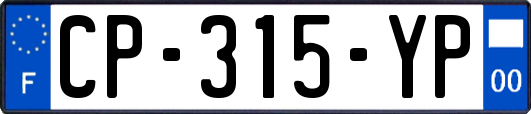 F
CP-315-YP
00